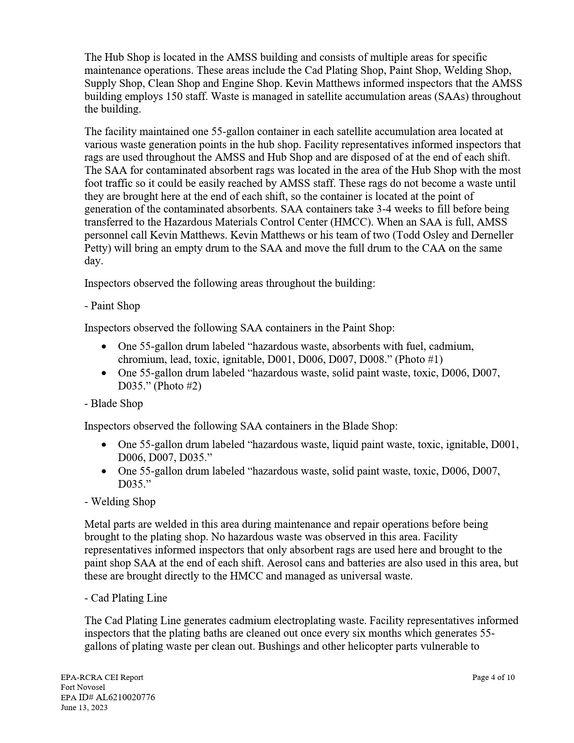 The Hub Shop is located in the AMSS building and consists of multiple areas for specific maintenance operations. These areas include the Cad Plating Shop, Paint Shop, Welding Shop, Supply Shop, Clean Shop and Engine Shop. Kevin Matthews informed inspectors that the AMSS building employs 150 staff. Waste is managed in satellite accumulation areas (SAAs) throughout the building.

The facility maintained one 55-gallon container in each satellite accumulation area located at various waste generation points in the hub shop. Facility representatives informed inspectors that rags are used throughout the AMSS and Hub Shop and are disposed of at the end of each shift. The SAA for contaminated absorbent rags was located in the area of the Hub Shop with the most foot traffic so it could be easily reached by AMSS staff. These rags do not become a waste until they are brought here at the end of each shift, so the container is located at the point of generation of the contaminated absorbents. SAA containers take 3-4 weeks to fill before being transferred to the Hazardous Materials Control Center (HMCC). When an SAA is full, AMSS personnel call Kevin Matthews. Kevin Matthews or his team of two (Todd Osley and Derneller Petty) will bring an empty drum to the SAA and move the full drum to the CAA on the same day.

Inspectors observed the following areas throughout the building:

- Paint Shop

Inspectors observed the following SAA containers in the Paint Shop:

• One 55-gallon drum labeled "hazardous waste, absorbents with fuel, cadmium, chromium, lead, toxic, ignitable, D001, D006, D007, D008." (Photo #1)
• One 55-gallon drum labeled "hazardous waste, solid paint waste, toxic, D006, D007, D035." (Photo #2)

- Blade Shop

Inspectors observed the following SAA containers in the Blade Shop:

• One 55-gallon drum labeled "hazardous waste, liquid paint waste, toxic, ignitable, D001, D006, D007, D035."
• One 55-gallon drum labeled "hazardous waste, solid paint waste, toxic, D006, D007, D035."

- Welding Shop

Metal parts are welded in this area during maintenance and repair operations before being brought to the plating shop. No hazardous waste was observed in this area. Facility representatives informed inspectors that only absorbent rags are used here and brought to the paint shop SAA at the end of each shift. Aerosol cans and batteries are also used in this area, but these are brought directly to the HMCC and managed as universal waste.

- Cad Plating Line

The Cad Plating Line generates cadmium electroplating waste. Facility representatives informed inspectors that the plating baths are cleaned out once every six months which generates 55-gallons of plating waste per clean out. Bushings and other helicopter parts vulnerable to

EPA-RCRA CEI Report
Fort Novosel
EPA ID# AL6210020776
June 13, 2023

Page 4 of 10